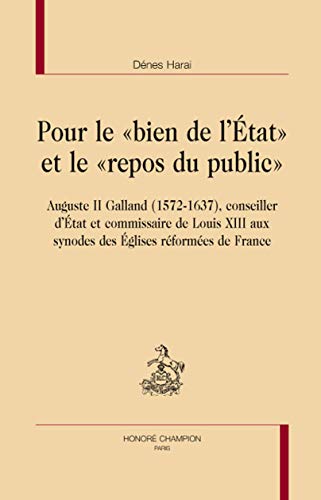 Dénes Harai

Pour le «bien de l'État» et le «repos du public»

Auguste II Galland (1572-1637), conseiller d'État et commissaire de Louis XIII aux synodes des Églises réformées de France

HONORÉ CHAMPION
PARIS